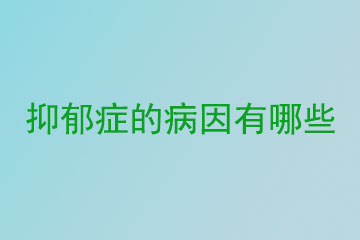 抑郁症的病因有哪些